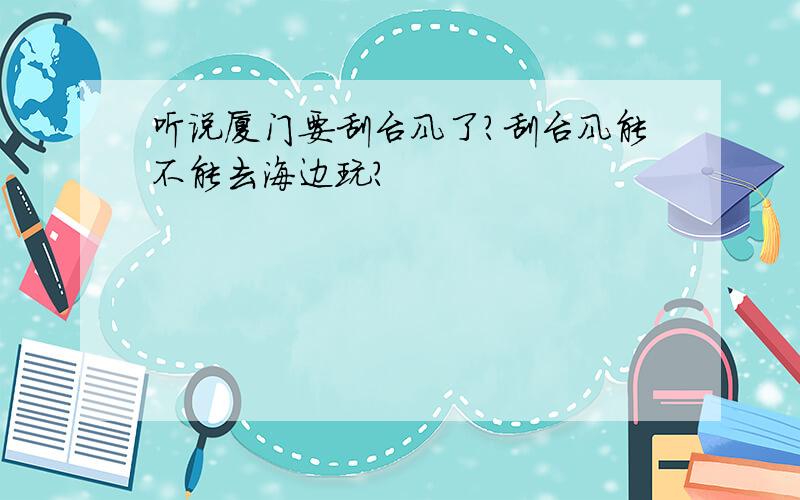 听说厦门要刮台风了?刮台风能不能去海边玩?